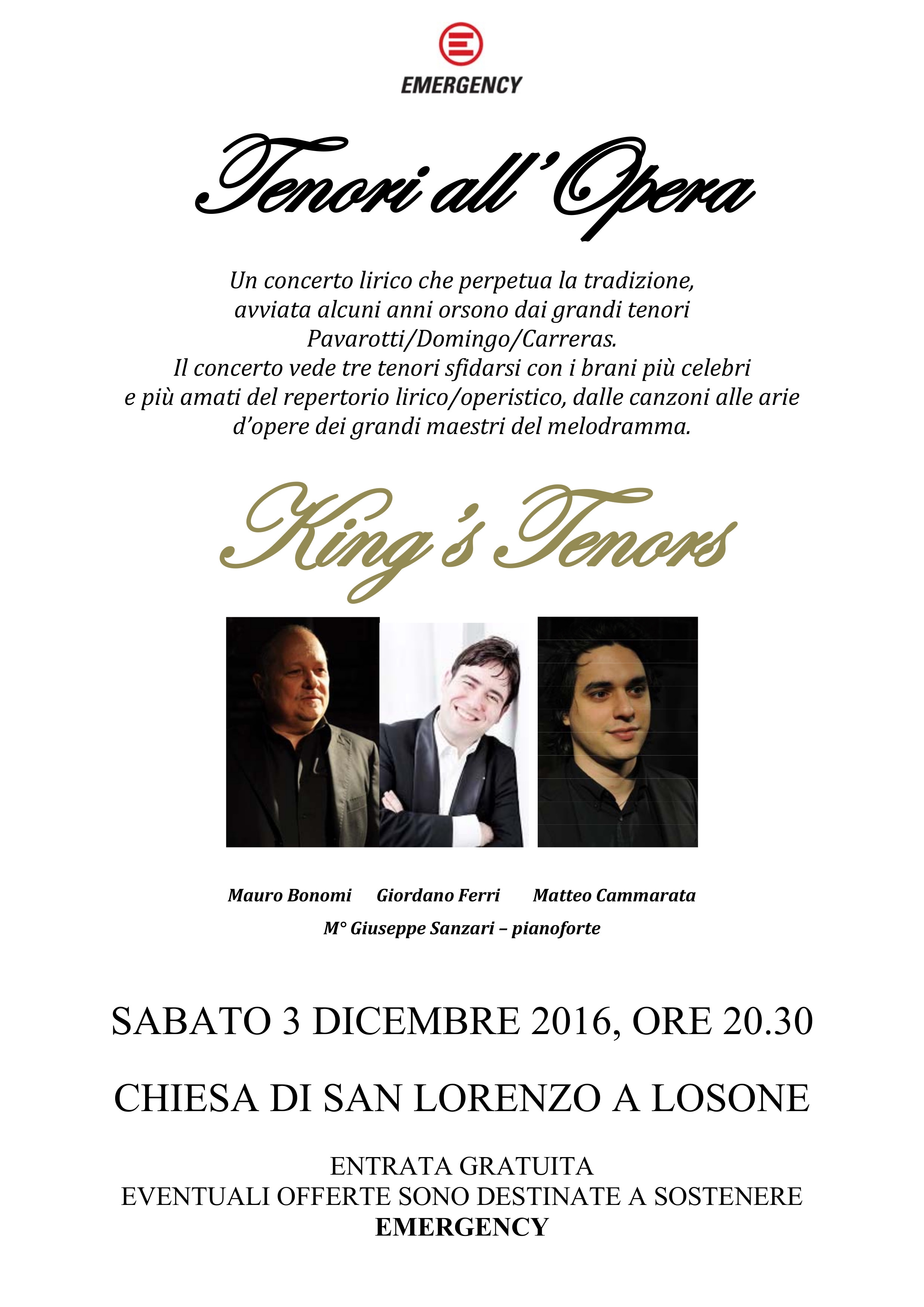 EMERGENCY

Tenori all'Opera

Un concerto lirico che perpetua la tradizione, avviata alcuni anni orsono dai grandi tenori Pavarotti/Domingo/Carreras.
Il concerto vede tre tenori sfidarsi con i brani più celebri e più amati del repertorio lirico/operistico, dalle canzoni alle arie d'opere dei grandi maestri del melodramma.

King's Tenors

Mauro Bonomi Giordano Ferri Matteo Cammarata
M° Giuseppe Sanzari – pianoforte

SABATO 3 DICEMBRE 2016, ORE 20.30

CHIESA DI SAN LORENZO A LOSONE

ENTRATA GRATUITA
EVENTUALI OFFERTE SONO DESTINATE A SOSTENERE
EMERGENCY